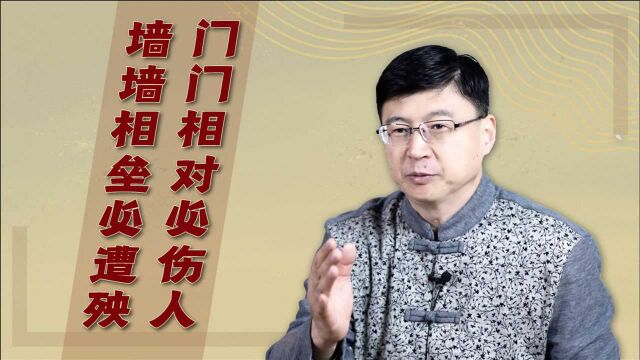 门门相对必伤人

墙墙相垒必遭殃